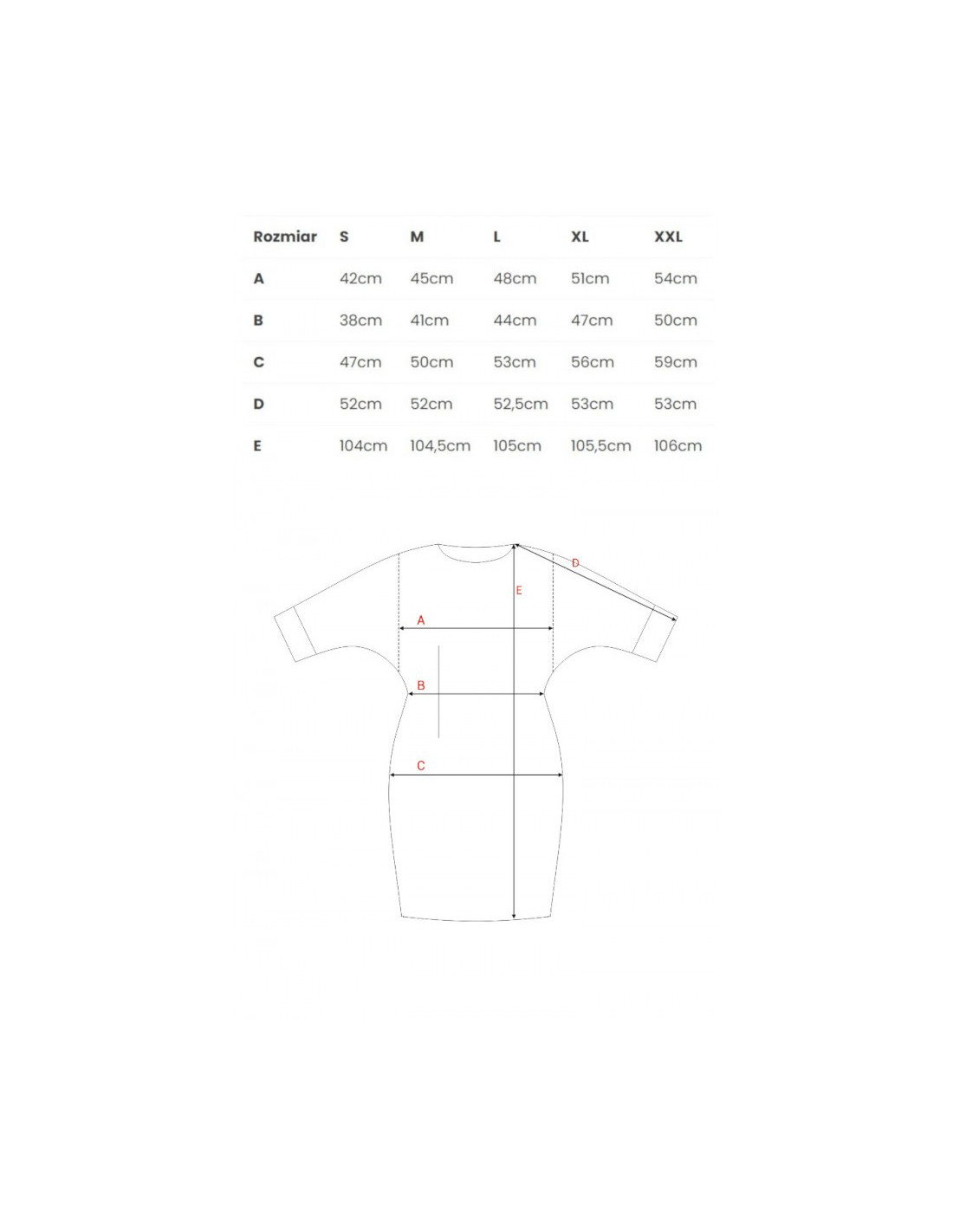 | Rozmiar | S | M | L | XL | XXL |
|---|---|---|---|---|---|
| A | 42cm | 45cm | 48cm | 51cm | 54cm |
| B | 38cm | 41cm | 44cm | 47cm | 50cm |
| C | 47cm | 50cm | 53cm | 56cm | 59cm |
| D | 52cm | 52cm | 52,5cm | 53cm | 53cm |
| E | 104cm | 104,5cm | 105cm | 105,5cm | 106cm |

D
E
A
B
C